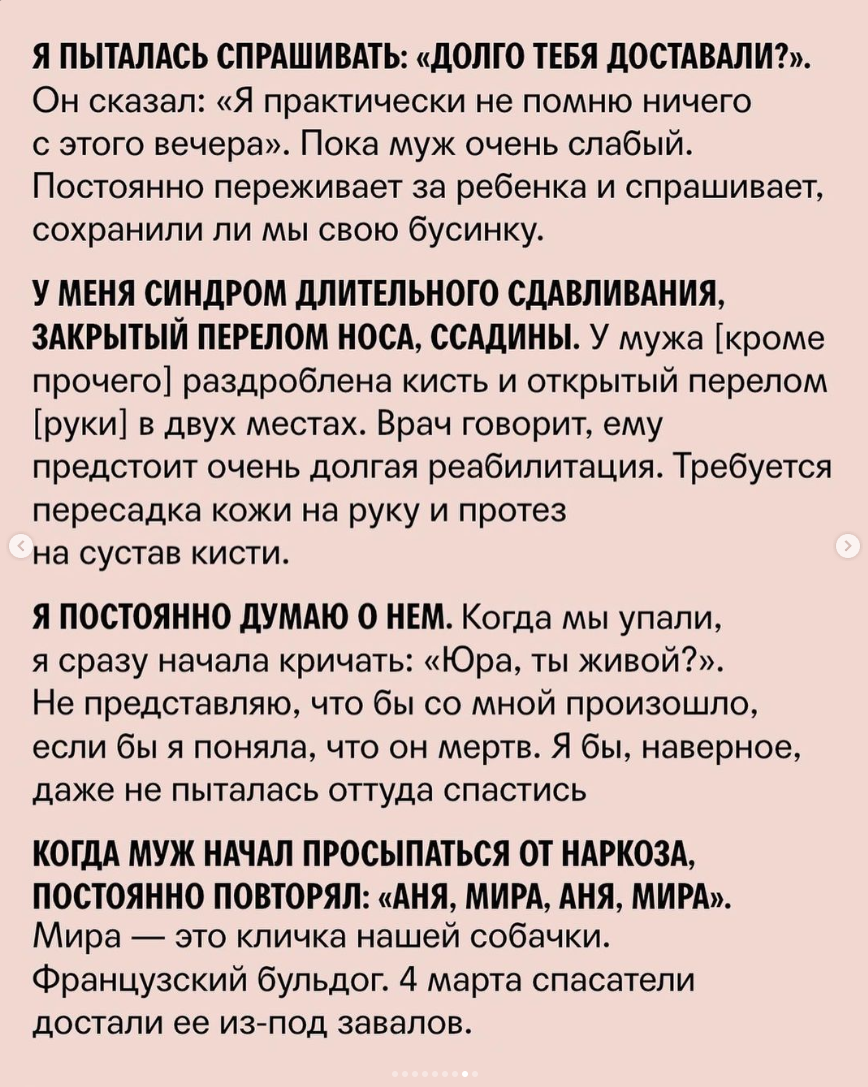 Я ПЫТАЛАСЬ СПРАШИВАТЬ: «ДОЛГО ТЕБЯ ДОСТАВАЛИ?». Он сказал: «Я практически не помню ничего с этого вечера». Пока муж очень слабый. Постоянно переживает за ребенка и спрашивает, сохранили ли мы свою бусинку.

У МЕНЯ СИНДРОМ ДЛИТЕЛЬНОГО СДАВЛИВАНИЯ, ЗАКРЫТЫЙ ПЕРЕЛОМ НОСА, ССАДИНЫ. У мужа [кроме прочего] раздроблена кисть и открытый перелом [руки] в двух местах. Врач говорит, ему предстоит очень долгая реабилитация. Требуется пересадка кожи на руку и протез на сустав кисти.

Я ПОСТОЯННО ДУМАЮ О НЕМ. Когда мы упали, я сразу начала кричать: «Юра, ты живой?». Не представляю, что бы со мной произошло, если бы я поняла, что он мертв. Я бы, наверное, даже не пыталась оттуда спастись

КОГДА МУЖ НАЧАЛ ПРОСЫПАТЬСЯ ОТ НАРКОЗА, ПОСТОЯННО ПОВТОРЯЛ: «АНЯ, МИРА, АНЯ, МИРА». Мира — это кличка нашей собачки. Французский бульдог. 4 марта спасатели достали ее из-под завалов.